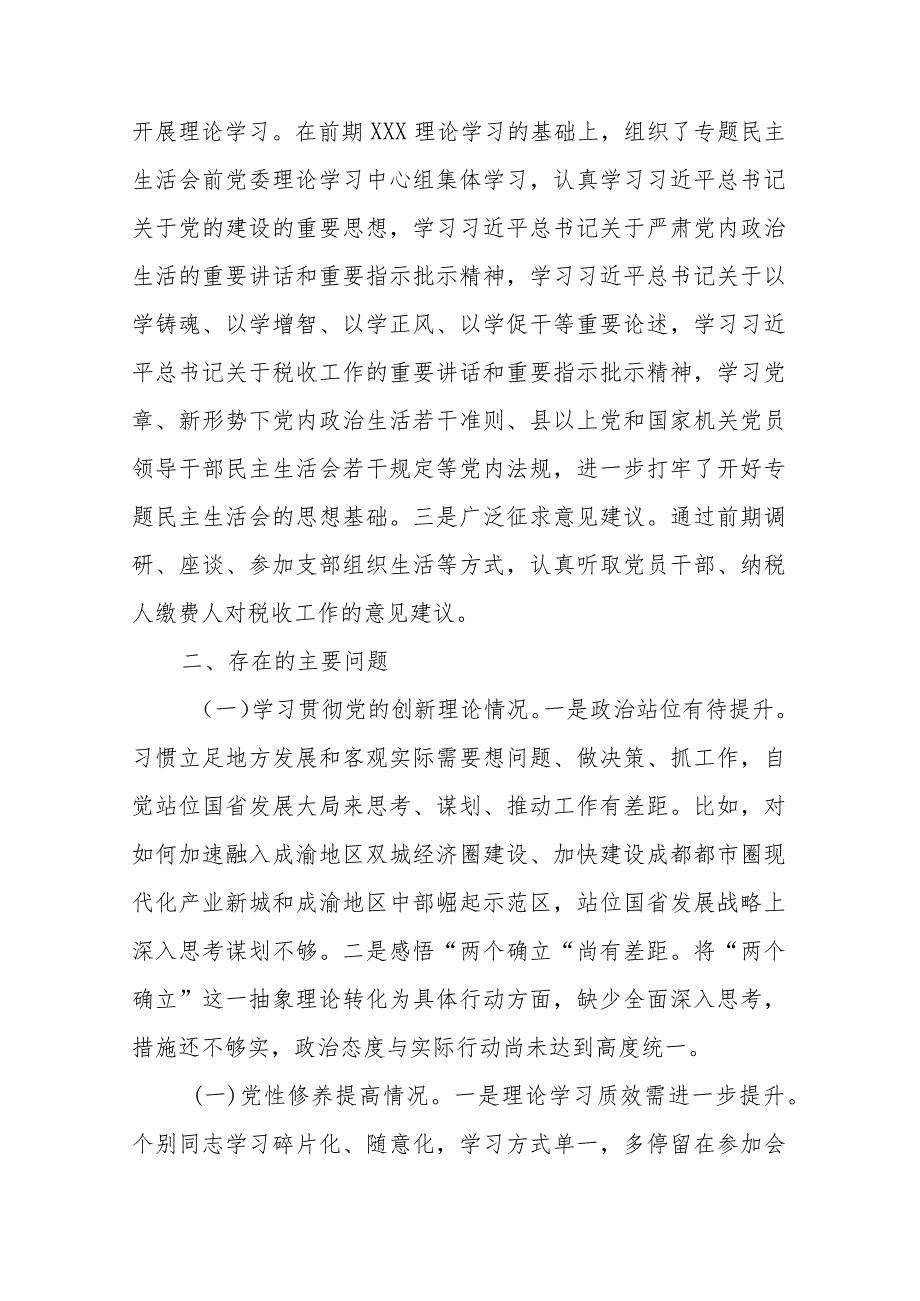 开展理论学习。在前期XXX理论学习的基础上，组织了专题民主生活会前党委理论学习中心组集体学习，认真学习习近平总书记关于党的建设的重要思想，学习习近平总书记关于严肃党内政治生活的重要讲话和重要指示批示精神，学习习近平总书记关于以学铸魂、以学增智、以学正风、以学促干等重要论述，学习习近平总书记关于税收工作的重要讲话和重要指示批示精神，学习党章、新形势下党内政治生活若干准则、县以上党和国家机关党员领导干部民主生活会若干规定等党内法规，进一步打牢了开好专题民主生活会的思想基础。三是广泛征求意见建议。通过前期调研、座谈、参加支部组织生活等方式，认真听取党员干部、纳税人缴费人对税收工作的意见建议。

二、存在的主要问题

（一）学习贯彻党的创新理论情况。一是政治站位有待提升。习惯立足地方发展和客观实际需要想问题、做决策、抓工作，自觉站位国省发展大局来思考、谋划、推动工作有差距。比如，对如何加速融入成渝地区双城经济圈建设、加快建设成都都市圈现代化产业新城和成渝地区中部崛起示范区，站位国省发展战略上深入思考谋划不够。二是感悟“两个确立“尚有差距。将“两个确立”这一抽象理论转化为具体行动方面，缺少全面深入思考，措施还不够实，政治态度与实际行动尚未达到高度统一。

(一)党性修养提高情况。一是理论学习质效需进一步提升。个别同志学习碎片化、随意化，学习方式单一，多停留在参加会